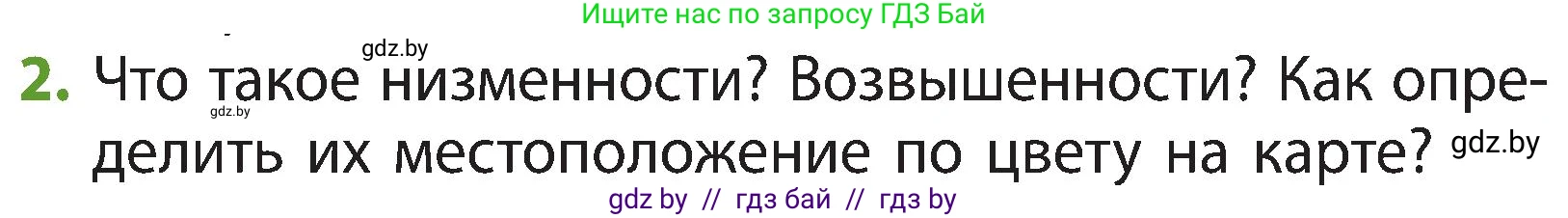 Ищите нас по запросу ГДЗ Бай

gdz.by

2. Что такое низменности? Возвышенности? Как определить их местоположение по цвету на карте? gdz.by

gdz.by

gdz by // гдз бай // гдз by